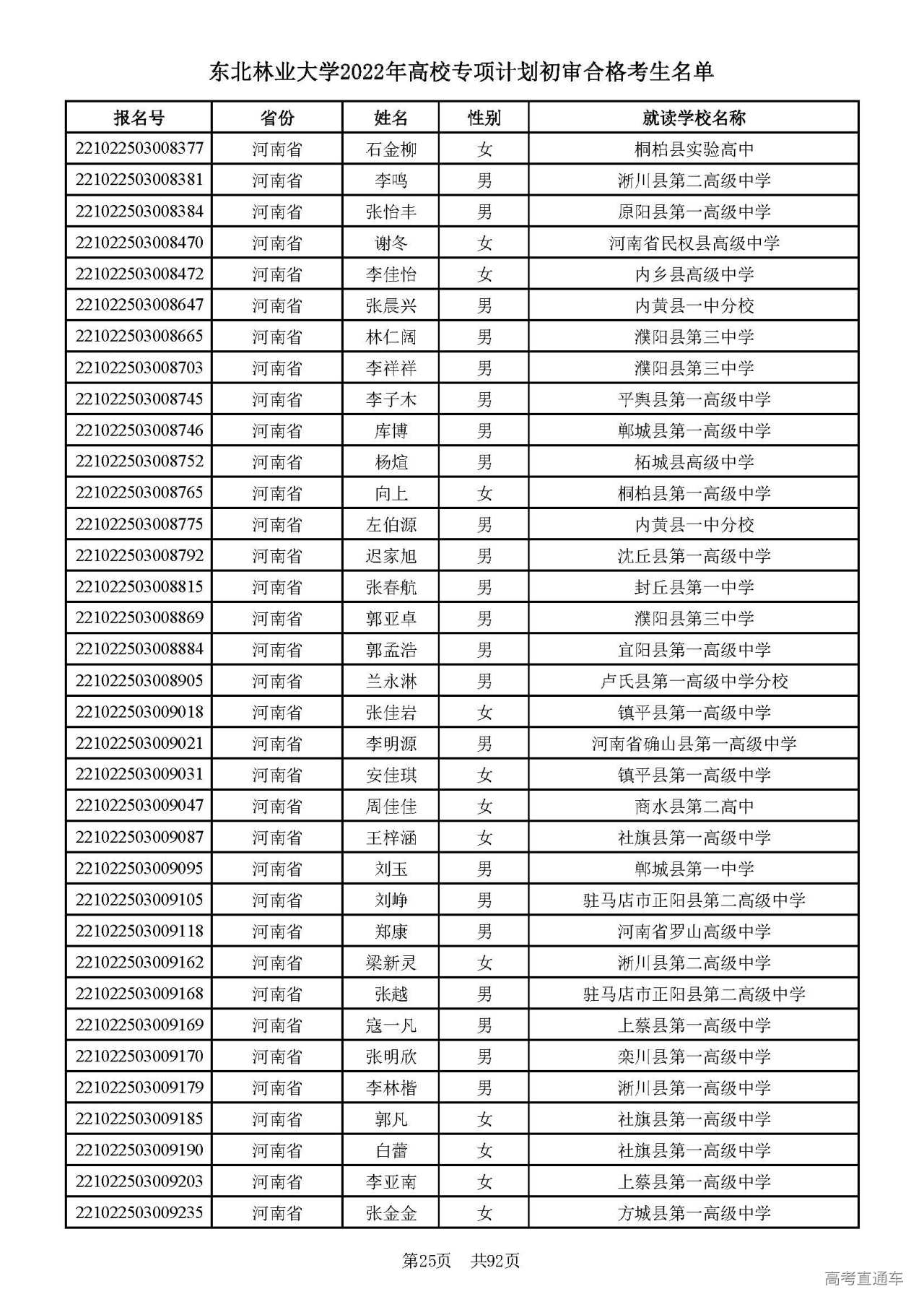 东北林业大学2022年高校专项计划初审合格考生名单

| 报名号 | 省份 | 姓名 | 性别 | 就读学校名称 |
|---|---|---|---|---|
| 221022503008377 | 河南省 | 石金柳 | 女 | 桐柏县实验高中 |
| 221022503008381 | 河南省 | 李鸣 | 男 | 淅川县第二高级中学 |
| 221022503008384 | 河南省 | 张怡丰 | 男 | 原阳县第一高级中学 |
| 221022503008470 | 河南省 | 谢冬 | 女 | 河南省民权县高级中学 |
| 221022503008472 | 河南省 | 李佳怡 | 女 | 内乡县高级中学 |
| 221022503008647 | 河南省 | 张晨兴 | 男 | 内黄县一中分校 |
| 221022503008665 | 河南省 | 林仁阔 | 男 | 濮阳县第三中学 |
| 221022503008703 | 河南省 | 李祥祥 | 男 | 濮阳县第三中学 |
| 221022503008745 | 河南省 | 李子木 | 男 | 平舆县第一高级中学 |
| 221022503008746 | 河南省 | 库博 | 男 | 郸城县第一高级中学 |
| 221022503008752 | 河南省 | 杨煊 | 男 | 柘城县高级中学 |
| 221022503008765 | 河南省 | 向上 | 女 | 桐柏县第一高级中学 |
| 221022503008775 | 河南省 | 左伯源 | 男 | 内黄县一中分校 |
| 221022503008792 | 河南省 | 迟家旭 | 男 | 沈丘县第一高级中学 |
| 221022503008815 | 河南省 | 张春航 | 男 | 封丘县第一中学 |
| 221022503008869 | 河南省 | 郭亚卓 | 男 | 濮阳县第三中学 |
| 221022503008884 | 河南省 | 郭孟浩 | 男 | 宜阳县第一高级中学 |
| 221022503008905 | 河南省 | 兰永淋 | 男 | 卢氏县第一高级中学分校 |
| 221022503009018 | 河南省 | 张佳岩 | 女 | 镇平县第一高级中学 |
| 221022503009021 | 河南省 | 李明源 | 男 | 河南省确山县第一高级中学 |
| 221022503009031 | 河南省 | 安佳琪 | 女 | 镇平县第一高级中学 |
| 221022503009047 | 河南省 | 周佳佳 | 女 | 商水县第二高中 |
| 221022503009087 | 河南省 | 王梓涵 | 女 | 社旗县第一高级中学 |
| 221022503009095 | 河南省 | 刘玉 | 男 | 郸城县第一中学 |
| 221022503009105 | 河南省 | 刘峥 | 男 | 驻马店市正阳县第二高级中学 |
| 221022503009118 | 河南省 | 郑康 | 男 | 河南省罗山高级中学 |
| 221022503009162 | 河南省 | 梁新灵 | 女 | 淅川县第二高级中学 |
| 221022503009168 | 河南省 | 张越 | 男 | 驻马店市正阳县第二高级中学 |
| 221022503009169 | 河南省 | 寇一凡 | 男 | 上蔡县第一高级中学 |
| 221022503009170 | 河南省 | 张明欣 | 男 | 栾川县第一高级中学 |
| 221022503009179 | 河南省 | 李林楷 | 男 | 淅川县第一高级中学 |
| 221022503009185 | 河南省 | 郭凡 | 女 | 社旗县第一高级中学 |
| 221022503009190 | 河南省 | 白蕾 | 女 | 社旗县第一高级中学 |
| 221022503009203 | 河南省 | 李亚南 | 女 | 上蔡县第一高级中学 |
| 221022503009235 | 河南省 | 张金金 | 女 | 方城县第一高级中学 |

第25页 共92页

高考直通车